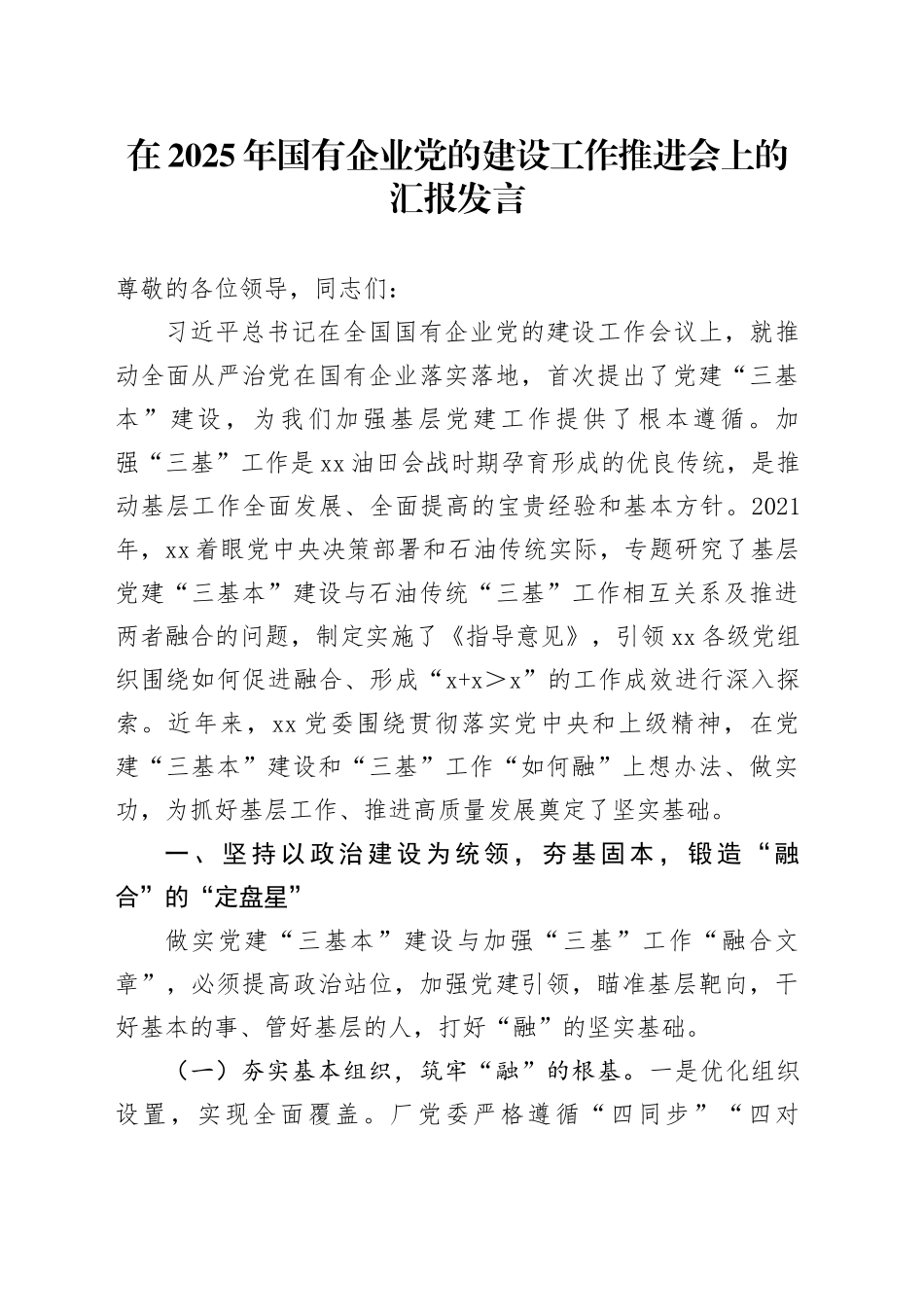 在2025年国有企业党的建设工作推进会上的汇报发言

尊敬的各位领导，同志们：

习近平总书记在全国国有企业党的建设工作会议上，就推动全面从严治党在国有企业落实落地，首次提出了党建“三基本”建设，为我们加强基层党建工作提供了根本遵循。加强“三基”工作是xx油田会战时期孕育形成的优良传统，是推动基层工作全面发展、全面提高的宝贵经验和基本方针。2021年，xx着眼党中央决策部署和石油传统实际，专题研究了基层党建“三基本”建设与石油传统“三基”工作相互关系及推进两者融合的问题，制定实施了《指导意见》，引领xx各级党组织围绕如何促进融合、形成“x+x＞x”的工作成效进行深入探索。近年来，xx党委围绕贯彻落实党中央和上级精神，在党建“三基本”建设和“三基”工作“如何融”上想办法、做实功，为抓好基层工作、推进高质量发展奠定了坚实基础。

一、坚持以政治建设为统领，夯基固本，锻造“融合”的“定盘星”

做实党建“三基本”建设与加强“三基”工作“融合文章”，必须提高政治站位，加强党建引领，瞄准基层靶向，干好基本的事、管好基层的人，打好“融”的坚实基础。

（一）夯实基本组织，筑牢“融”的根基。一是优化组织设置，实现全面覆盖。厂党委严格遵循“四同步”“四对